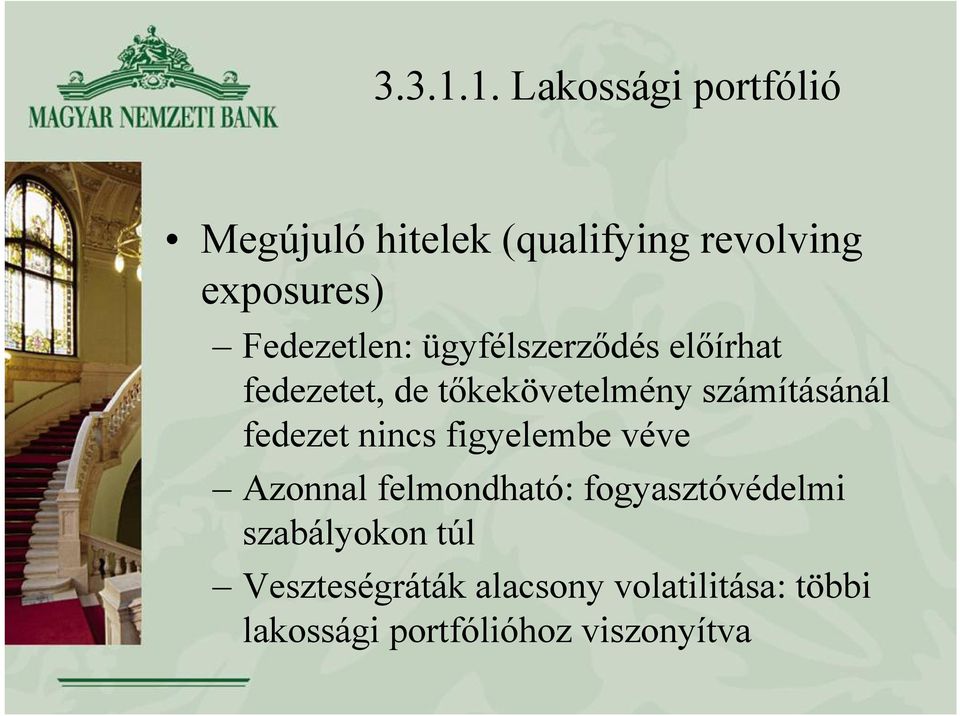 MAGYAR NEMZETI BANK

3.3.1.1. Lakossági portfólió

• Megújuló hitelek (qualifying revolving exposures)

– Fedezetlen: ügyfélszerződés előírhat fedezetet, de tőkekövetelmény számításánál fedezet nincs figyelembe véve

– Azonnal felmondható: fogyasztóvédelmi szabályokon túl

– Veszteségráták alacsony volatilitása: többi lakossági portfólióhoz viszonyítva